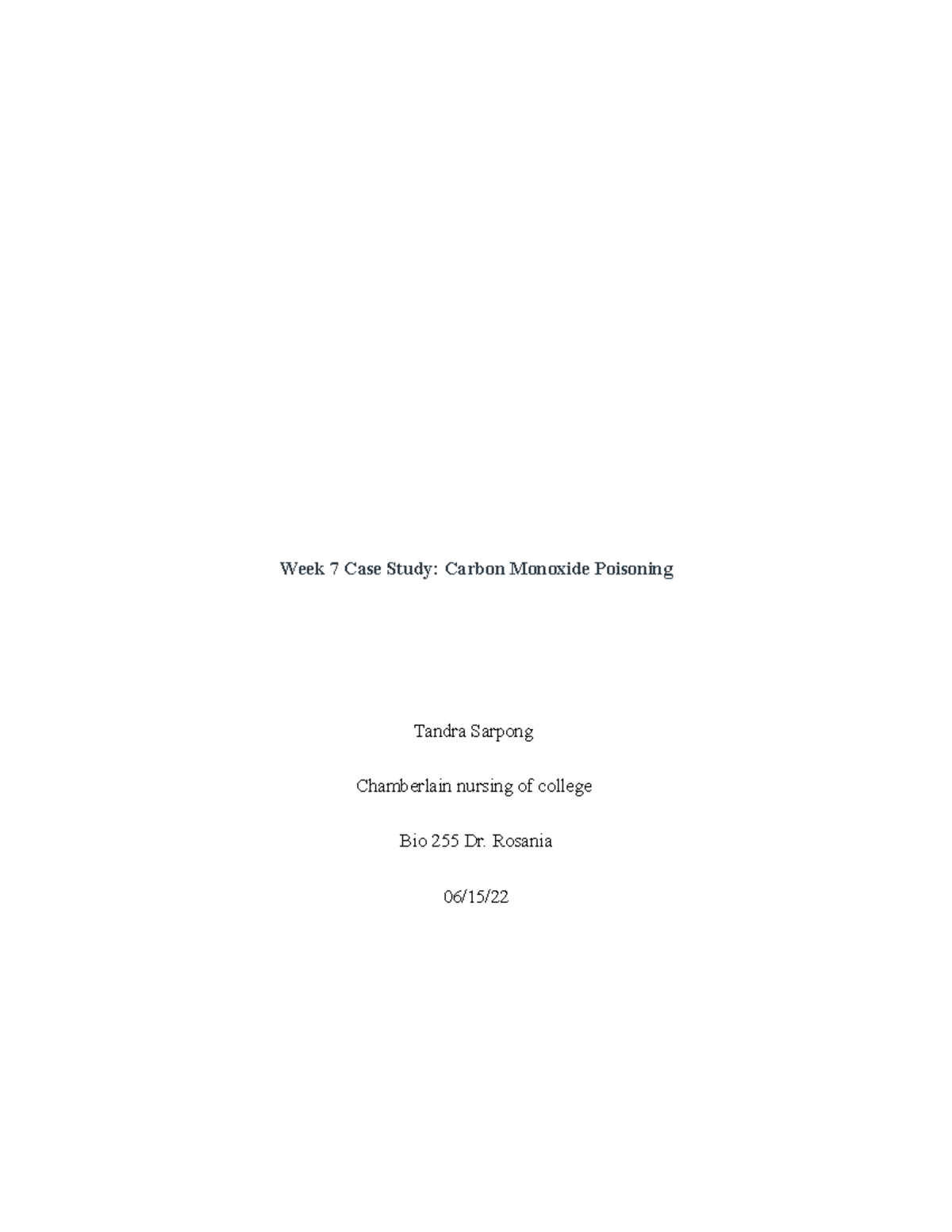 Week 7 Case Study: Carbon Monoxide Poisoning

Tandra Sarpong

Chamberlain nursing of college

Bio 255 Dr. Rosania

06/15/22